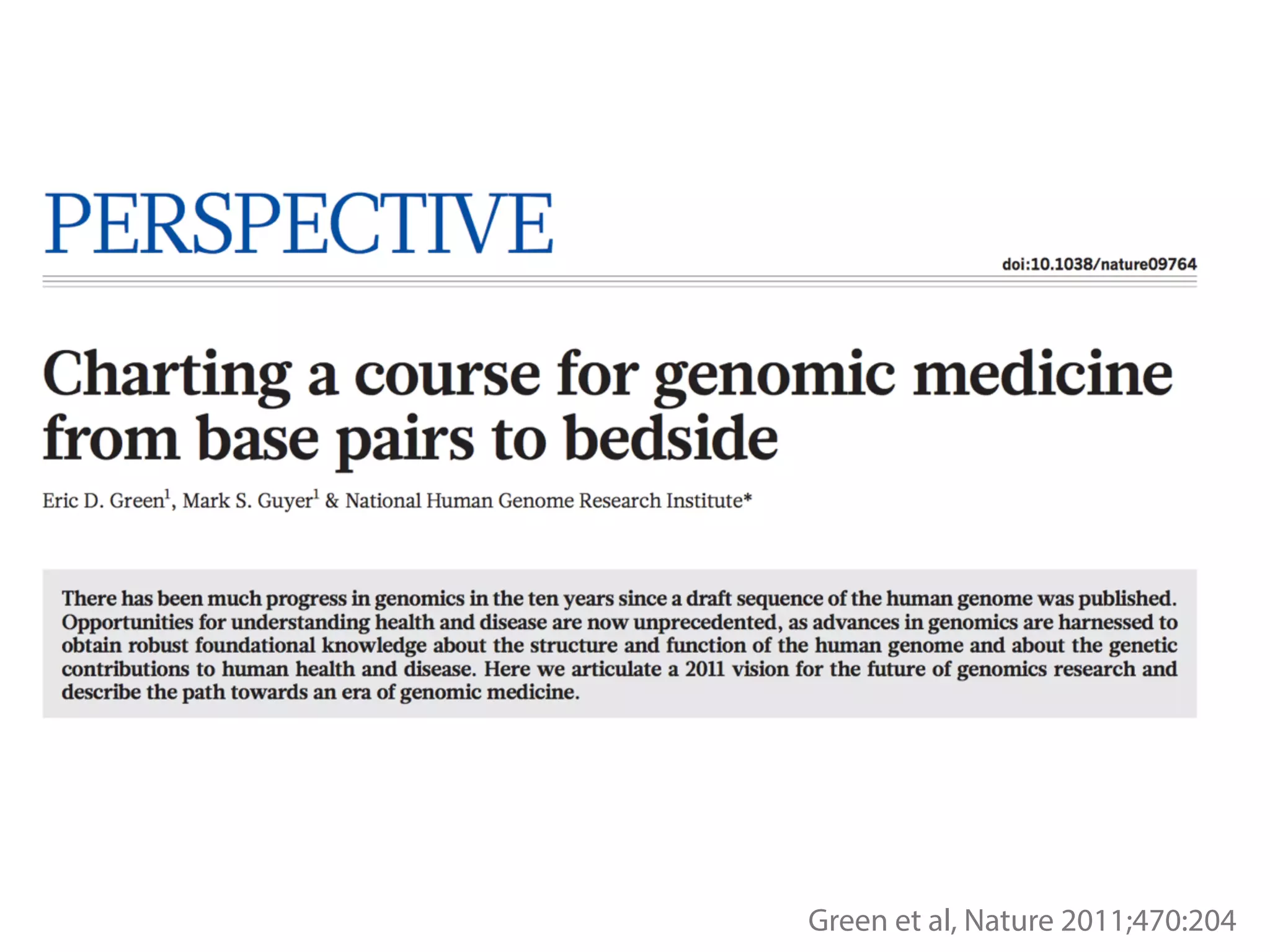 PERSPECTIVE

doi:10.1038/nature09764

Charting a course for genomic medicine from base pairs to bedside

Eric D. Green$^1$, Mark S. Guyer$^1$ & National Human Genome Research Institute*

There has been much progress in genomics in the ten years since a draft sequence of the human genome was published. Opportunities for understanding health and disease are now unprecedented, as advances in genomics are harnessed to obtain robust foundational knowledge about the structure and function of the human genome and about the genetic contributions to human health and disease. Here we articulate a 2011 vision for the future of genomics research and describe the path towards an era of genomic medicine.

Green et al, Nature 2011;470:204